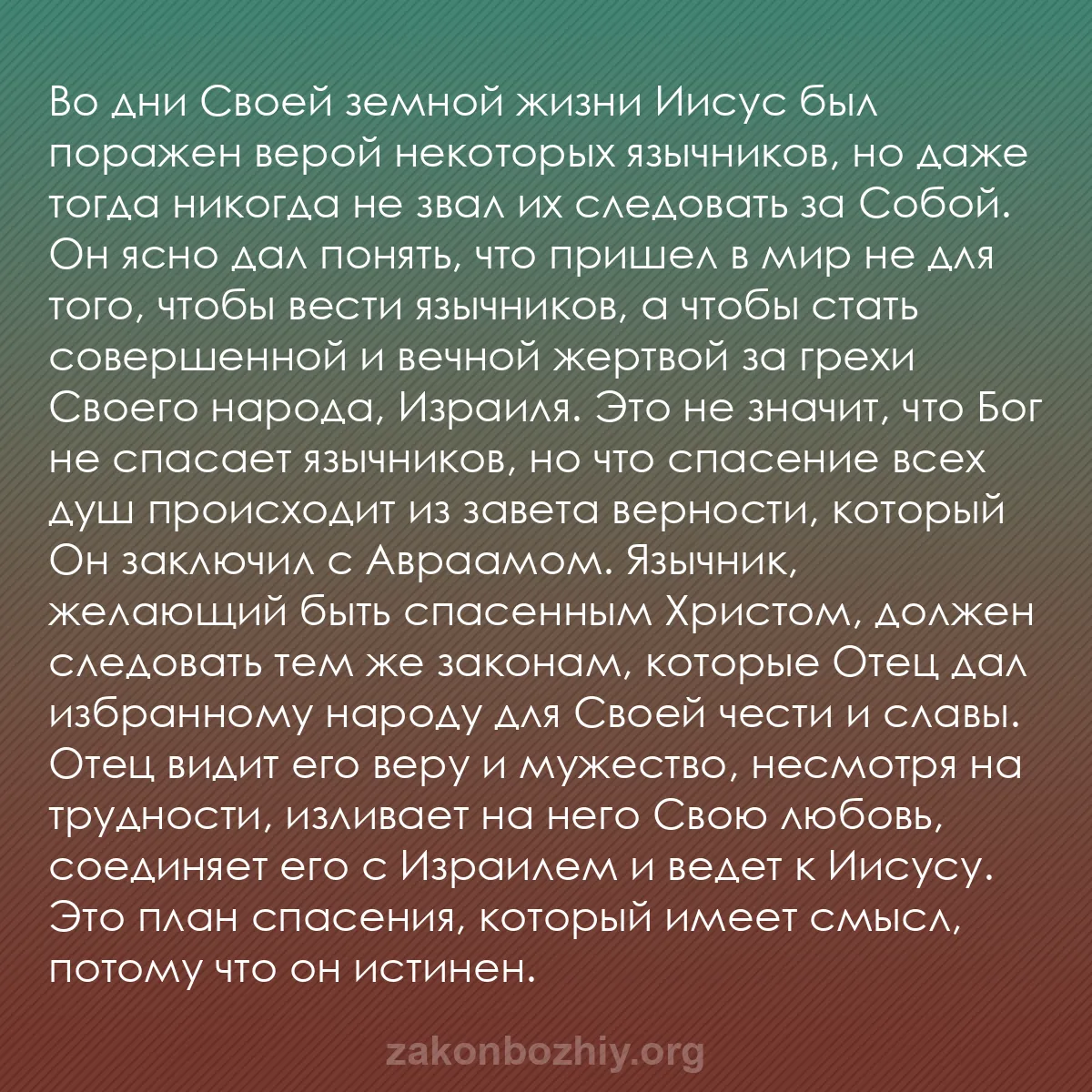 Во дни Своей земной жизни Иисус был поражен верой некоторых язычников, но даже тогда никогда не звал их следовать за Собой. Он ясно дал понять, что пришел в мир не для того, чтобы вести язычников, а чтобы стать совершенной и вечной жертвой за грехи Своего народа, Израиля. Это не значит, что Бог не спасает язычников, но что спасение всех душ происходит из завета верности, который Он заключил с Авраамом. Язычник, желающий быть спасенным Христом, должен следовать тем же законам, которые Отец дал избранному народу для Своей чести и славы. Отец видит его веру и мужество, несмотря на трудности, изливает на него Свою любовь, соединяет его с Израилем и ведет к Иисусу. Это план спасения, который имеет смысл, потому что он истинен.

zakonbozhiy.org